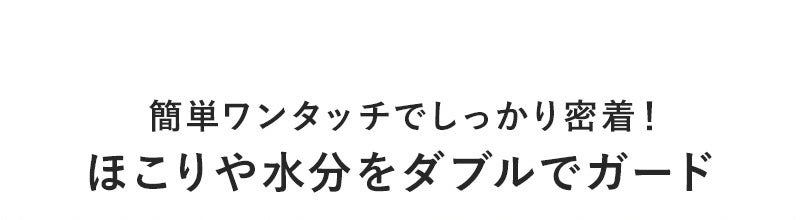 簡単ワンタッチでしっかり密着！
ほこりや水分をダブルでガード